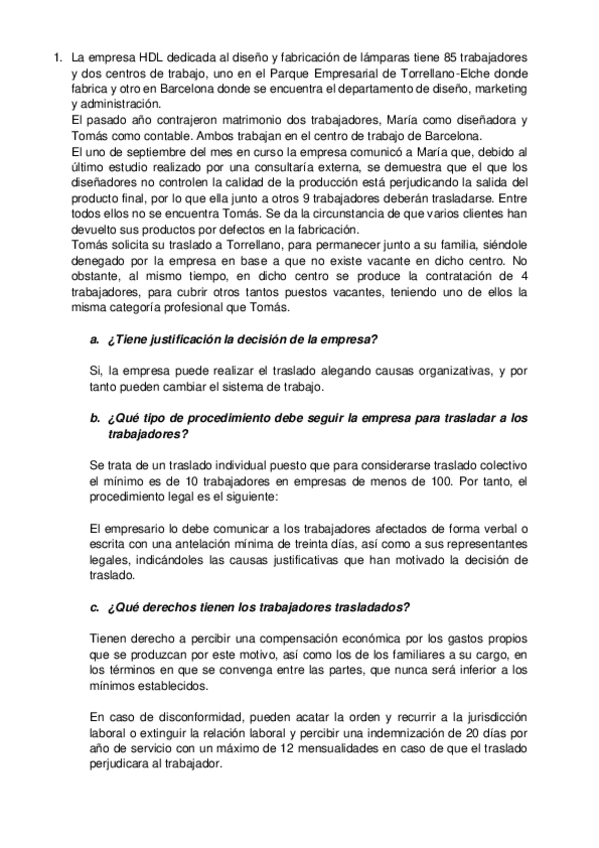 1. La empresa HDL dedicada al diseño y fabricación de lámparas tiene 85 trabajadores y dos centros de trabajo, uno en el Parque Empresarial de Torrellano-Elche donde fabrica y otro en Barcelona donde se encuentra el departamento de diseño, marketing y administración.
El pasado año contrajeron matrimonio dos trabajadores, María como diseñadora y Tomás como contable. Ambos trabajan en el centro de trabajo de Barcelona.
El uno de septiembre del mes en curso la empresa comunicó a María que, debido al último estudio realizado por una consultaría externa, se demuestra que el que los diseñadores no controlen la calidad de la producción está perjudicando la salida del producto final, por lo que ella junto a otros 9 trabajadores deberán trasladarse. Entre todos ellos no se encuentra Tomás. Se da la circunstancia de que varios clientes han devuelto sus productos por defectos en la fabricación.
Tomás solicita su traslado a Torrellano, para permanecer junto a su familia, siéndole denegado por la empresa en base a que no existe vacante en dicho centro. No obstante, al mismo tiempo, en dicho centro se produce la contratación de 4 trabajadores, para cubrir otros tantos puestos vacantes, teniendo uno de ellos la misma categoría profesional que Tomás.

a. ¿Tiene justificación la decisión de la empresa?

Si, la empresa puede realizar el traslado alegando causas organizativas, y por tanto pueden cambiar el sistema de trabajo.

b. ¿Qué tipo de procedimiento debe seguir la empresa para trasladar a los trabajadores?

Se trata de un traslado individual puesto que para considerarse traslado colectivo el mínimo es de 10 trabajadores en empresas de menos de 100. Por tanto, el procedimiento legal es el siguiente:

El empresario lo debe comunicar a los trabajadores afectados de forma verbal o escrita con una antelación mínima de treinta días, así como a sus representantes legales, indicándoles las causas justificativas que han motivado la decisión de traslado.

c. ¿Qué derechos tienen los trabajadores trasladados?

Tienen derecho a percibir una compensación económica por los gastos propios que se produzcan por este motivo, así como los de los familiares a su cargo, en los términos en que se convenga entre las partes, que nunca será inferior a los mínimos establecidos.

En caso de disconformidad, pueden acatar la orden y recurrir a la jurisdicción laboral o extinguir la relación laboral y percibir una indemnización de 20 días por año de servicio con un máximo de 12 mensualidades en caso de que el traslado perjudicara al trabajador.